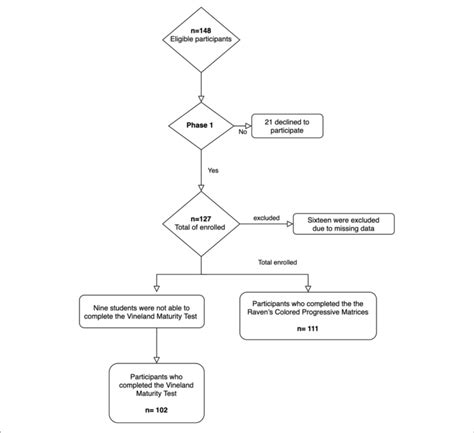 n=148
Eligible participants

Phase 1

No

21 declined to participate

Yes

n=127
Total of enrolled

excluded

Sixteen were excluded due to missing data

Total enrolled

Nine students were not able to complete the Vineland Maturity Test

Participants who completed the the Raven's Colored Progressive Matrices

n= 111

Participants who completed the Vineland Maturity Test

n= 102